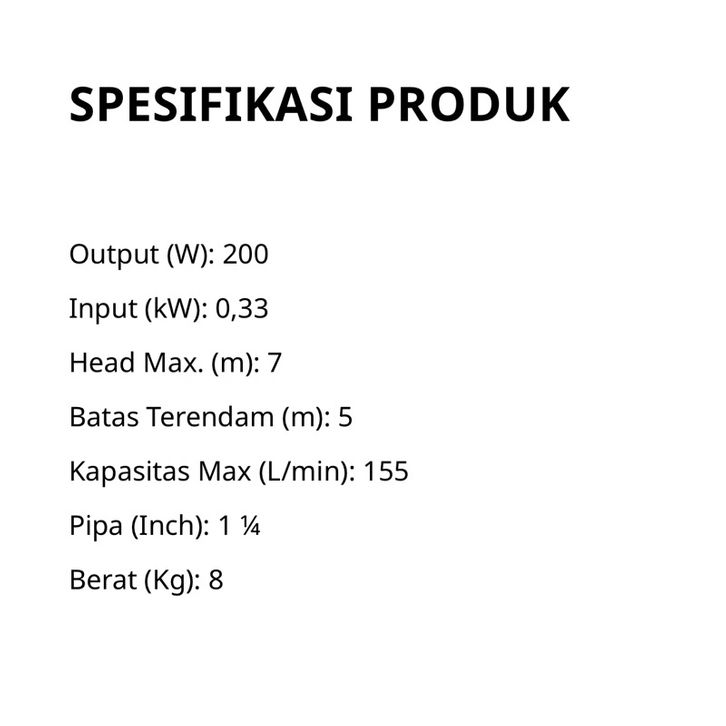 SPESIFIKASI PRODUK

Output (W): 200

Input (kW): 0,33

Head Max. (m): 7

Batas Terendam (m): 5

Kapasitas Max (L/min): 155

Pipa (Inch): 1 ¼

Berat (Kg): 8